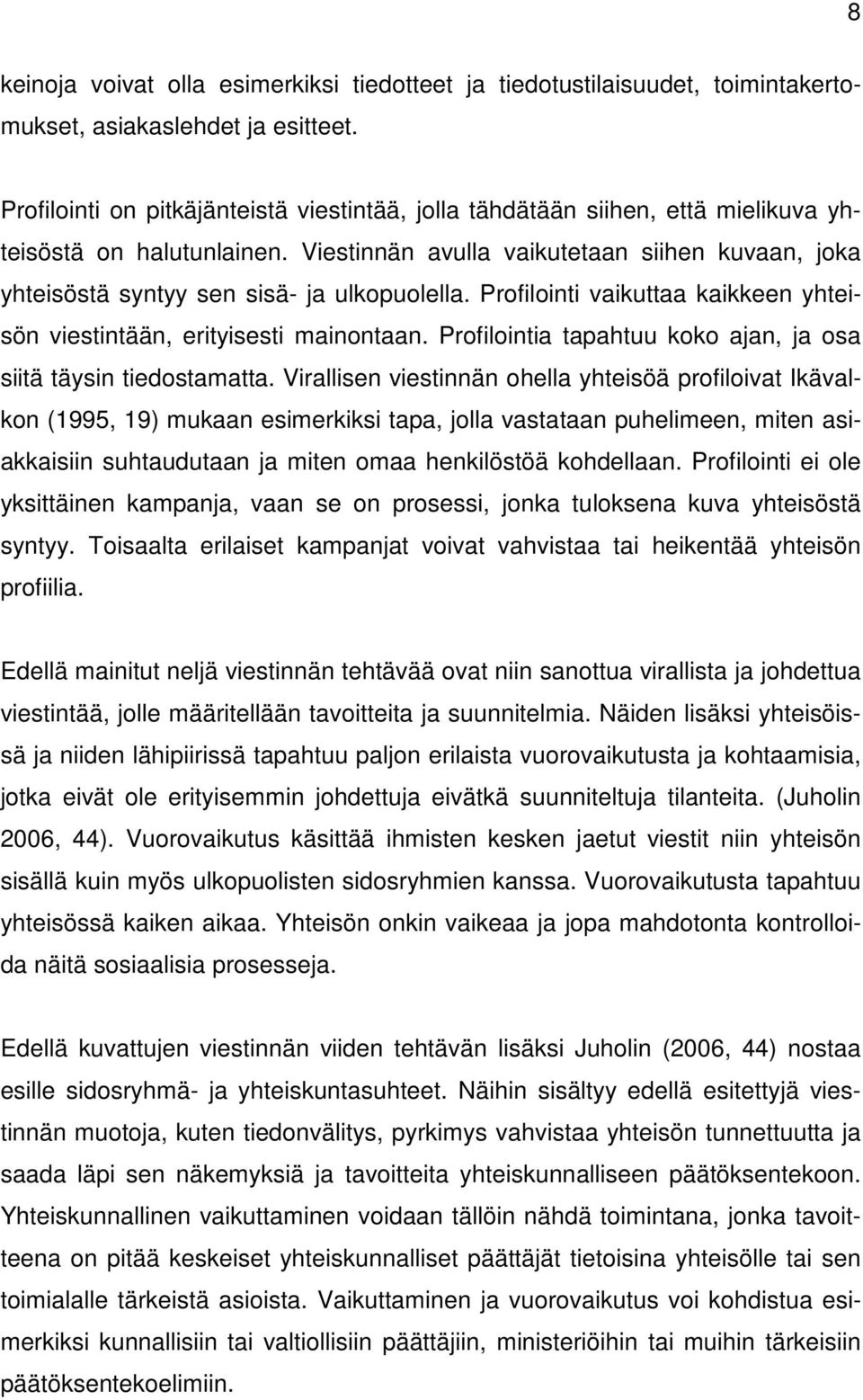 8

keinoja voivat olla esimerkiksi tiedotteet ja tiedotustilaisuudet, toimintakertomukset, asiakaslehdet ja esitteet.

Profilointi on pitkäjänteistä viestintää, jolla tähdätään siihen, että mielikuva yhteisöstä on halutunlainen. Viestinnän avulla vaikutetaan siihen kuvaan, joka yhteisöstä syntyy sen sisä- ja ulkopuolella. Profilointi vaikuttaa kaikkeen yhteisön viestintään, erityisesti mainontaan. Profilointia tapahtuu koko ajan, ja osa siitä täysin tiedostamatta. Virallisen viestinnän ohella yhteisöä profiloivat Ikävalkon (1995, 19) mukaan esimerkiksi tapa, jolla vastataan puhelimeen, miten asiakkaisiin suhtaudutaan ja miten omaa henkilöstöä kohdellaan. Profilointi ei ole yksittäinen kampanja, vaan se on prosessi, jonka tuloksena kuva yhteisöstä syntyy. Toisaalta erilaiset kampanjat voivat vahvistaa tai heikentää yhteisön profiilia.

Edellä mainitut neljä viestinnän tehtävää ovat niin sanottua virallista ja johdettua viestintää, jolle määritellään tavoitteita ja suunnitelmia. Näiden lisäksi yhteisöissä ja niiden lähipiirissä tapahtuu paljon erilaista vuorovaikutusta ja kohtaamisia, jotka eivät ole erityisemmin johdettuja eivätkä suunniteltuja tilanteita. (Juholin 2006, 44). Vuorovaikutus käsittää ihmisten kesken jaetut viestit niin yhteisön sisällä kuin myös ulkopuolisten sidosryhmien kanssa. Vuorovaikutusta tapahtuu yhteisössä kaiken aikaa. Yhteisön onkin vaikeaa ja jopa mahdotonta kontrolloida näitä sosiaalisia prosesseja.

Edellä kuvattujen viestinnän viiden tehtävän lisäksi Juholin (2006, 44) nostaa esille sidosryhmä- ja yhteiskuntasuhteet. Näihin sisältyy edellä esitettyjä viestinnän muotoja, kuten tiedonvälitys, pyrkimys vahvistaa yhteisön tunnettuutta ja saada läpi sen näkemyksiä ja tavoitteita yhteiskunnalliseen päätöksentekoon. Yhteiskunnallinen vaikuttaminen voidaan tällöin nähdä toimintana, jonka tavoitteena on pitää keskeiset yhteiskunnalliset päättäjät tietoisina yhteisölle tai sen toimialalle tärkeistä asioista. Vaikuttaminen ja vuorovaikutus voi kohdistua esimerkiksi kunnallisiin tai valtiollisiin päättäjiin, ministeriöihin tai muihin tärkeisiin päätöksentekoelimiin.